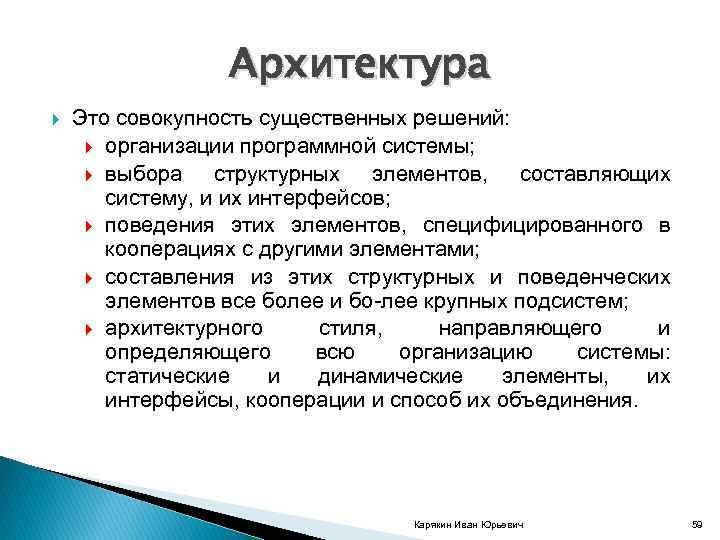 Архитектура

Это совокупность существенных решений:

организации программной системы;

выбора структурных элементов, составляющих систему, и их интерфейсов;

поведения этих элементов, специфицированного в кооперациях с другими элементами;

составления из этих структурных и поведенческих элементов все более и бо-лее крупных подсистем;

архитектурного стиля, направляющего и определяющего всю организацию системы: статические и динамические элементы, их интерфейсы, кооперации и способ их объединения.

Карякин Иван Юрьевич

59